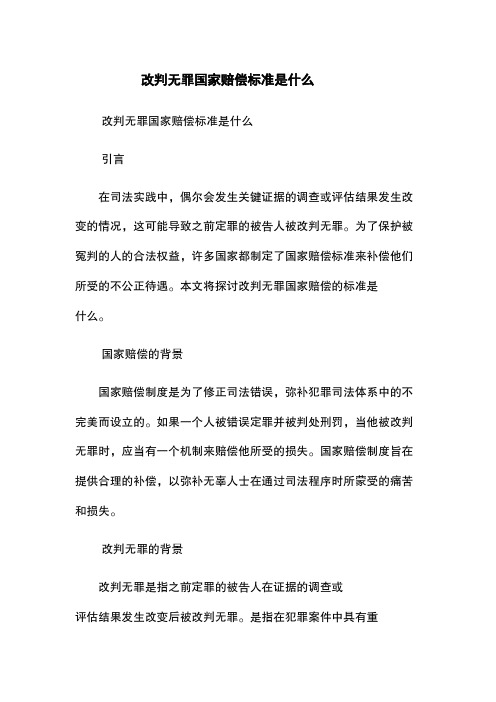 改判无罪国家赔偿标准是什么

改判无罪国家赔偿标准是什么

引言

在司法实践中，偶尔会发生关键证据的调查或评估结果发生改变的情况，这可能导致之前定罪的被告人被改判无罪。为了保护被冤判的人的合法权益，许多国家都制定了国家赔偿标准来补偿他们所受的不公正待遇。本文将探讨改判无罪国家赔偿的标准是什么。

国家赔偿的背景

国家赔偿制度是为了修正司法错误，弥补犯罪司法体系中的不完美而设立的。如果一个人被错误定罪并被判处刑罚，当他被改判无罪时，应当有一个机制来赔偿他所受的损失。国家赔偿制度旨在提供合理的补偿，以弥补无辜人士在通过司法程序时所蒙受的痛苦和损失。

改判无罪的背景

改判无罪是指之前定罪的被告人在证据的调查或评估结果发生改变后被改判无罪。是指在犯罪案件中具有重